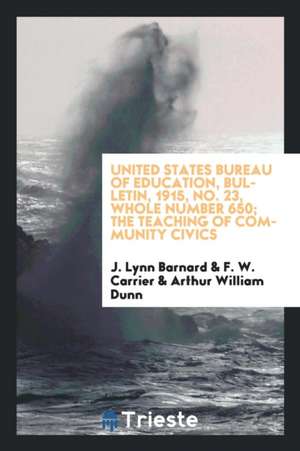 UNITED STATES BUREAU OF EDUCATION, BULLETIN, 1915, NO. 23, WHOLE NUMBER 650; THE TEACHING OF COMMUNITY CIVICS

J. Lynn Barnard & F. W. Carrier & Arthur William Dunn

Trieste